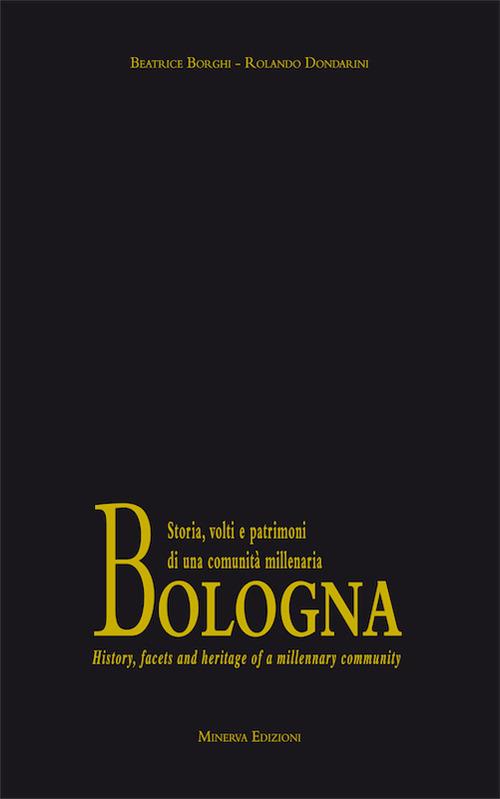 Beatrice Borghi - Rolando Dondarini

Storia, volti e patrimoni di una comunità millenaria

BOLOGNA

History, facets and heritage of a millennary community

Minerva Edizioni